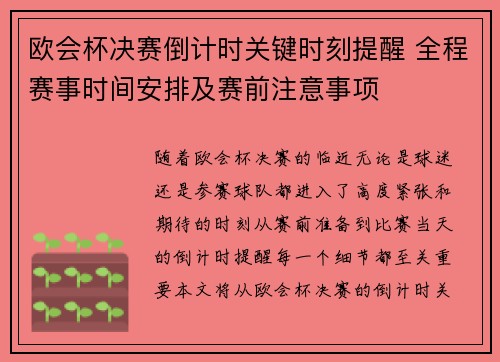 欧会杯决赛倒计时关键时刻提醒 全程赛事时间安排及赛前注意事项

随着欧会杯决赛的临近无论是球迷还是参赛球队都进入了高度紧张和期待的时刻从赛前准备到比赛当天的倒计时提醒每一个细节都至关重要本文将从欧会杯决赛的倒计时关